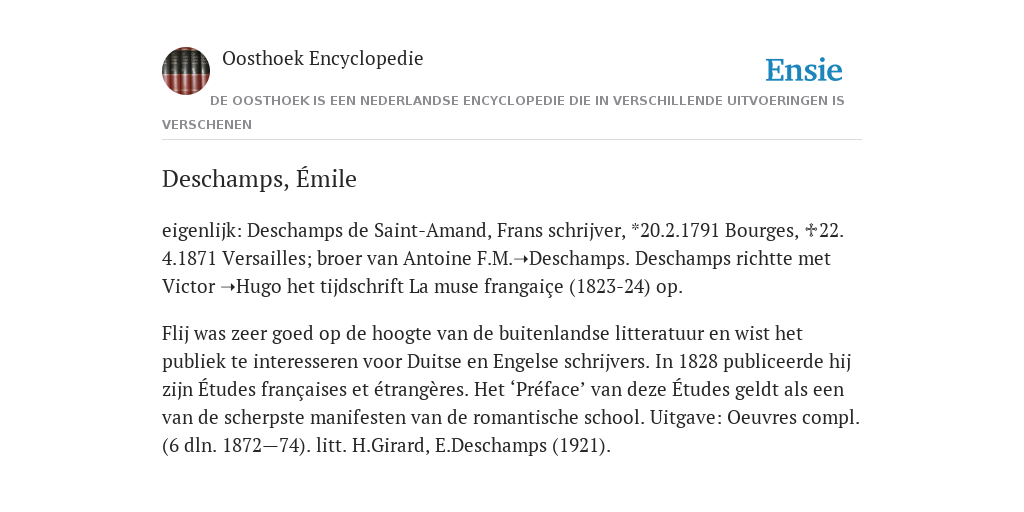 Oosthoek Encyclopedie

Ensie

DE OOSTHOEK IS EEN NEDERLANDSE ENCYCLOPEDIE DIE IN VERSCHILLENDE UITVOERINGEN IS VERSCHENEN

Deschamps, Émile

eigenlijk: Deschamps de Saint-Amand, Frans schrijver, *20.2.1791 Bourges, ✝22. 4.1871 Versailles; broer van Antoine F.M.➝Deschamps. Deschamps richtte met Victor ➝Hugo het tijdschrift La muse frangaiçe (1823-24) op.

Flij was zeer goed op de hoogte van de buitenlandse litteratuur en wist het publiek te interesseren voor Duitse en Engelse schrijvers. In 1828 publiceerde hij zijn Études françaises et étrangères. Het ‘Préface’ van deze Études geldt als een van de scherpste manifesten van de romantische school. Uitgave: Oeuvres compl. (6 dln. 1872—74). litt. H.Girard, E.Deschamps (1921).